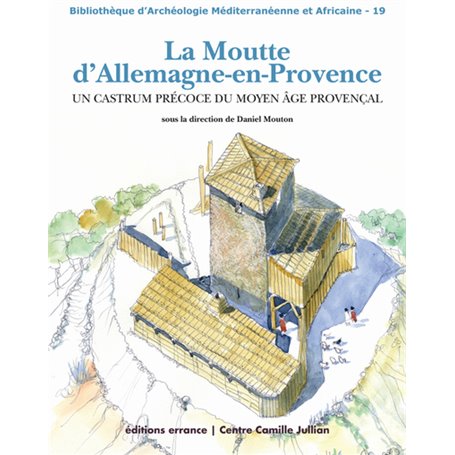 Bibliothèque d'Archéologie Méditerranéenne et Africaine - 19

La Moutte d'Allemagne-en-Provence

UN CASTRUM PRÉCOCE DU MOYEN ÂGE PROVENÇAL

sous la direction de Daniel Mouton

éditions errance | Centre Camille Jullian